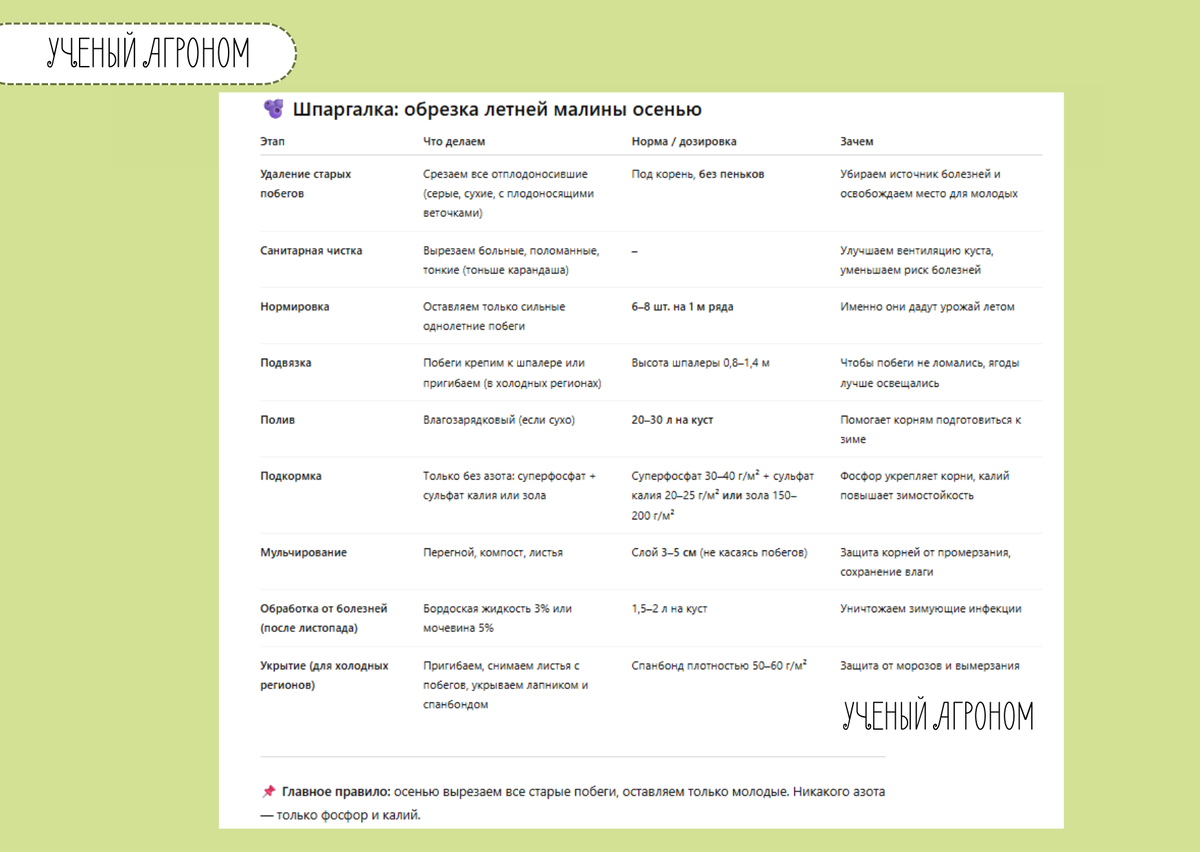 УЧЕНЫЙ АГРОНОМ

Шпаргалка: обрезка летней малины осенью

| Этап | Что делаем | Норма / дозировка | Зачем |
|---|---|---|---|
| Удаление старых побегов | Срезаем все отплодоносившие (серые, сухие, с плодоносящими веточками) | Под корень, без пеньков | Убираем источник болезней и освобождаем место для молодых |
| Санитарная чистка | Вырезаем больные, поломанные, тонкие (тоньше карандаша) | – | Улучшаем вентиляцию куста, уменьшаем риск болезней |
| Нормировка | Оставляем только сильные однолетние побеги | 6–8 шт. на 1 м ряда | Именно они дадут урожай летом |
| Подвязка | Побеги крепим к шпалере или пригибаем (в холодных регионах) | Высота шпалеры 0,8–1,4 м | Чтобы побеги не ломались, ягоды лучше освещались |
| Полив | Влагозарядковый (если сухо) | 20–30 л на куст | Помогает корням подготовиться к зиме |
| Подкормка | Только без азота: суперфосфат + сульфат калия или зола | Суперфосфат 30–40 г/м² + сульфат калия 20–25 г/м² или зола 150–200 г/м² | Фосфор укрепляет корни, калий повышает зимостойкость |
| Мульчирование | Перегной, компост, листья | Слой 3–5 см (не касаясь побегов) | Защита корней от промерзания, сохранение влаги |
| Обработка от болезней (после листопада) | Бордоская жидкость 3% или мочевина 5% | 1,5–2 л на куст | Уничтожаем зимующие инфекции |
| Укрытие (для холодных регионов) | Пригибаем, снимаем листья с побегов, укрываем лапником и спанбондом | Спанбонд плотностью 50–60 г/м² | Защита от морозов и вымерзания |

УЧЕНЫЙ АГРОНОМ

Главное правило: осенью вырезаем все старые побеги, оставляем только молодые. Никакого азота — только фосфор и калий.